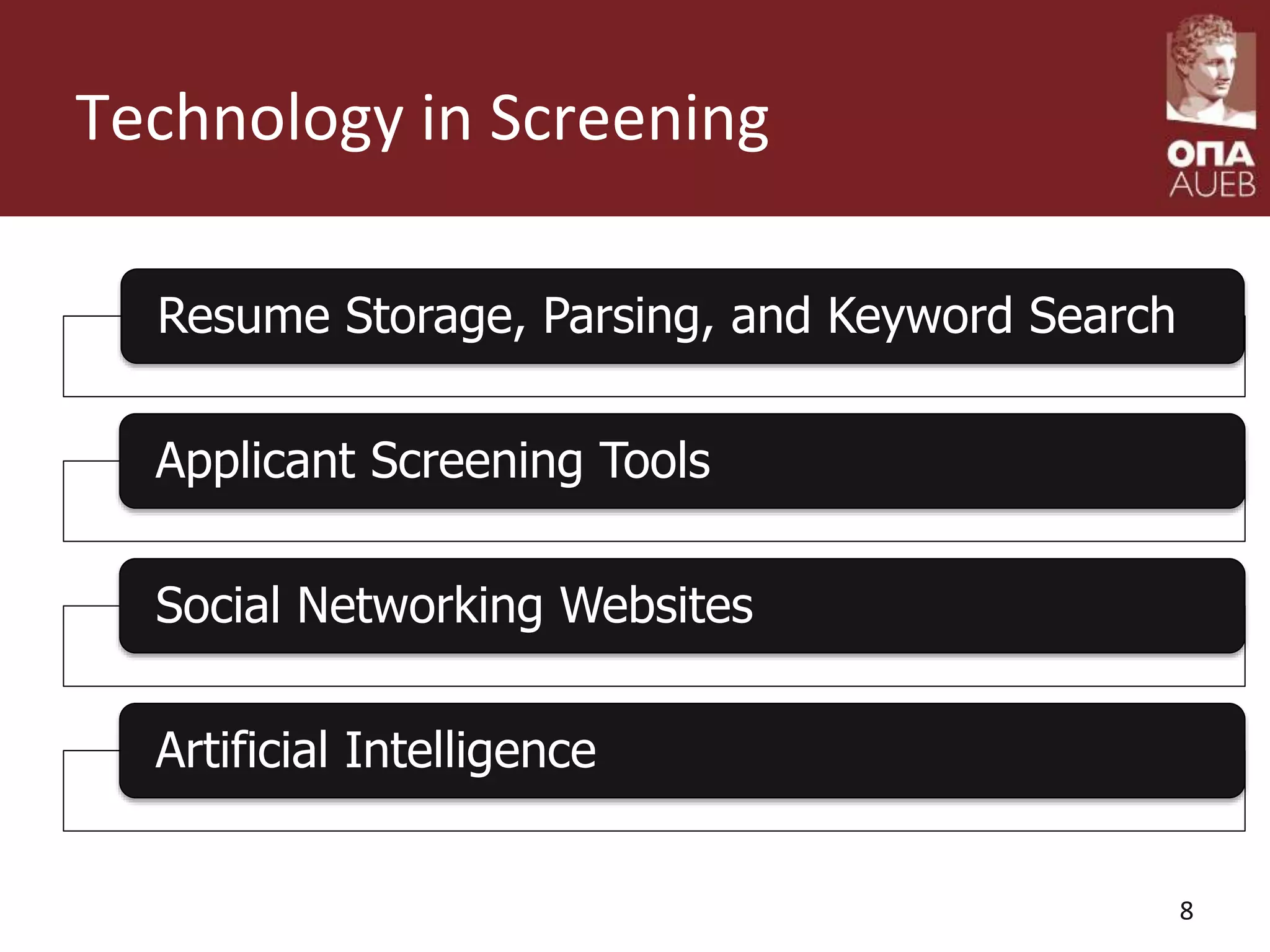 Technology in Screening

ΟΠΑ
AUEB

Resume Storage, Parsing, and Keyword Search

Applicant Screening Tools

Social Networking Websites

Artificial Intelligence

8